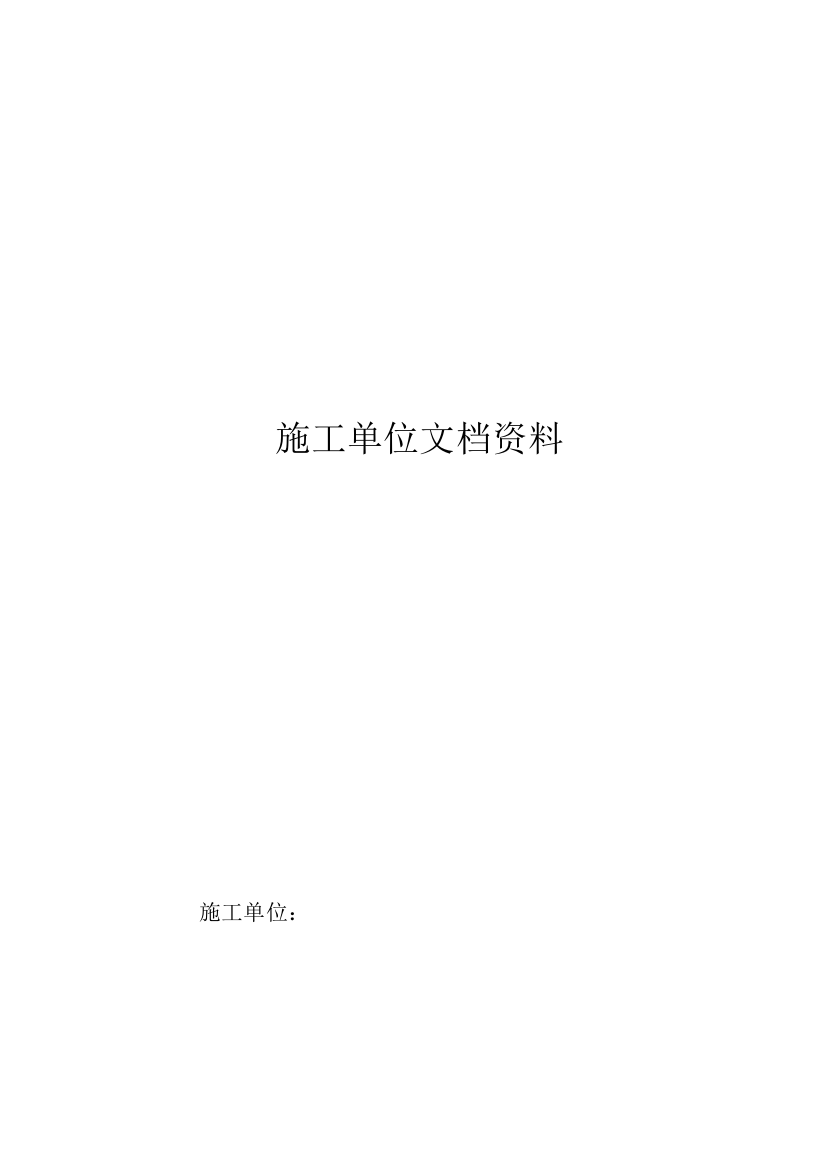 施工单位文档资料

施工单位：